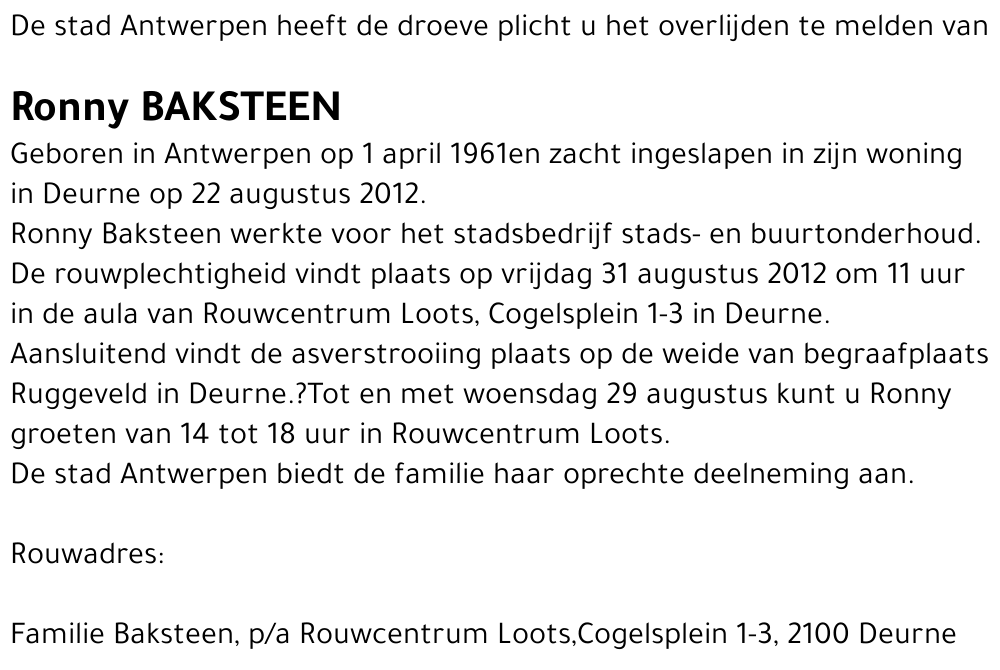 De stad Antwerpen heeft de droeve plicht u het overlijden te melden van

Ronny BAKSTEEN

Geboren in Antwerpen op 1 april 1961en zacht ingeslapen in zijn woning in Deurne op 22 augustus 2012.
Ronny Baksteen werkte voor het stadsbedrijf stads- en buurtonderhoud.
De rouwplechtigheid vindt plaats op vrijdag 31 augustus 2012 om 11 uur in de aula van Rouwcentrum Loots, Cogelsplein 1-3 in Deurne.
Aansluitend vindt de asverstrooiing plaats op de weide van begraafplaats Ruggeveld in Deurne.?Tot en met woensdag 29 augustus kunt u Ronny groeten van 14 tot 18 uur in Rouwcentrum Loots.
De stad Antwerpen biedt de familie haar oprechte deelneming aan.

Rouwadres:

Familie Baksteen, p/a Rouwcentrum Loots,Cogelsplein 1-3, 2100 Deurne